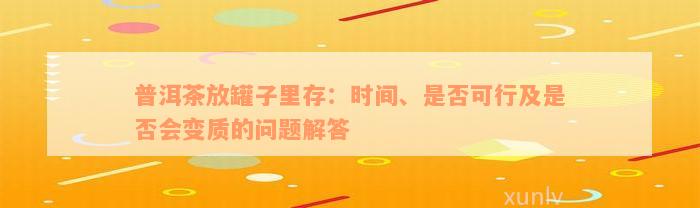 普洱茶放罐子里存：时间、是否可行及是否会变质的问题解答

xunlv